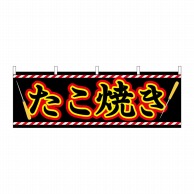 たこ焼き